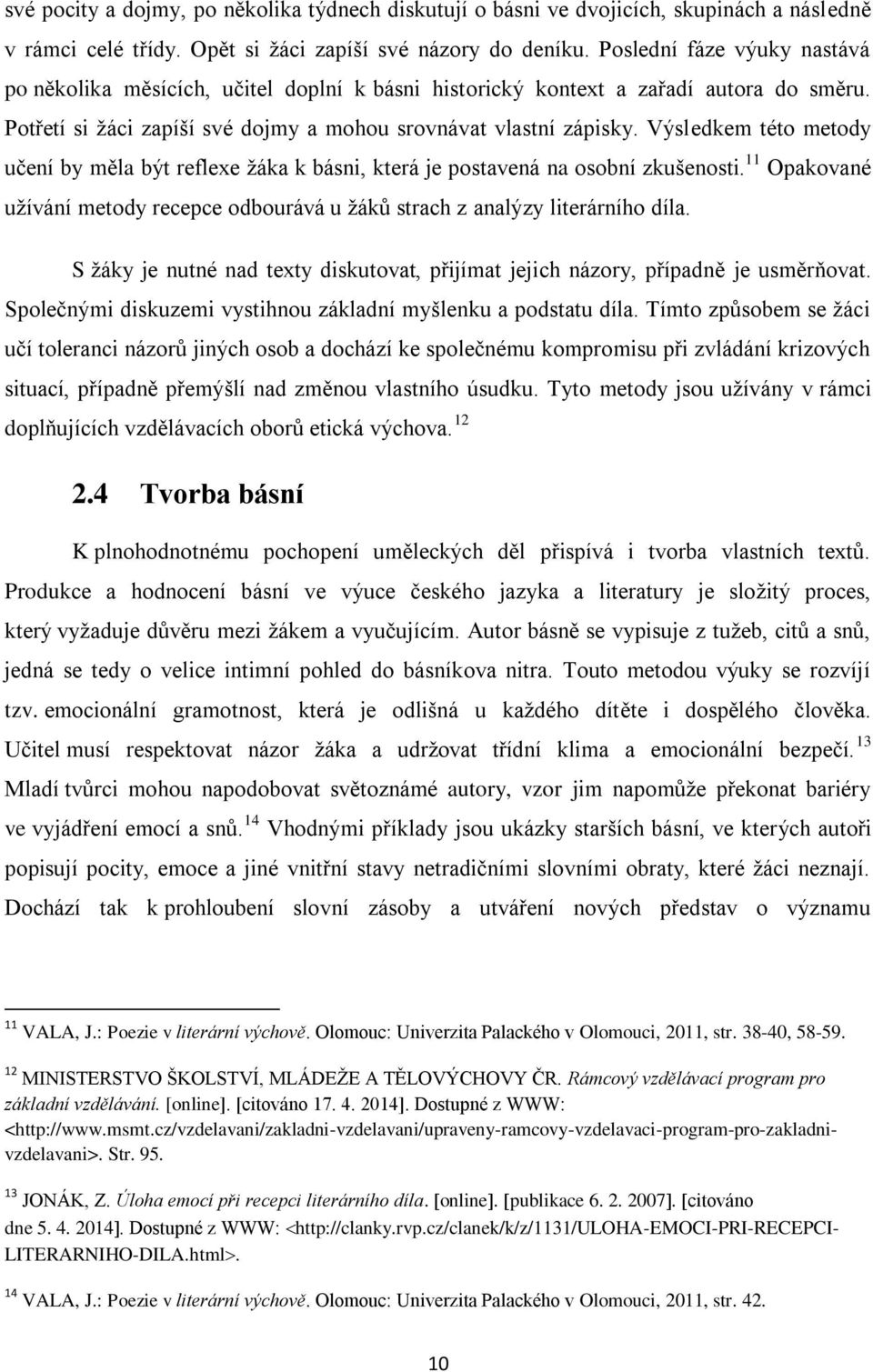 své pocity a dojmy, po několika týdnech diskutují o básni ve dvojicích, skupinách a následně v rámci celé třídy. Opět si žáci zapíší své názory do deníku. Poslední fáze výuky nastává po několika měsících, učitel doplní k básni historický kontext a zařadí autora do směru. Potřetí si žáci zapíší své dojmy a mohou srovnávat vlastní zápisky. Výsledkem této metody učení by měla být reflexe žáka k básni, která je postavená na osobní zkušenosti.$^{11}$ Opakované užívání metody recepce odbourává u žáků strach z analýzy literárního díla.

S žáky je nutné nad texty diskutovat, přijímat jejich názory, případně je usměrňovat. Společnými diskuzemi vystihnou základní myšlenku a podstatu díla. Tímto způsobem se žáci učí toleranci názorů jiných osob a dochází ke společnému kompromisu při zvládání krizových situací, případně přemýšlí nad změnou vlastního úsudku. Tyto metody jsou užívány v rámci doplňujících vzdělávacích oborů etická výchova.$^{12}$

2.4 Tvorba básní

K plnohodnotnému pochopení uměleckých děl přispívá i tvorba vlastních textů. Produkce a hodnocení básní ve výuce českého jazyka a literatury je složitý proces, který vyžaduje důvěru mezi žákem a vyučujícím. Autor básně se vypisuje z tužeb, citů a snů, jedná se tedy o velice intimní pohled do básníkova nitra. Touto metodou výuky se rozvíjí tzv. emocionální gramotnost, která je odlišná u každého dítěte i dospělého člověka. Učitel musí respektovat názor žáka a udržovat třídní klima a emocionální bezpečí.$^{13}$ Mladí tvůrci mohou napodobovat světoznámé autory, vzor jim napomůže překonat bariéry ve vyjádření emocí a snů.$^{14}$ Vhodnými příklady jsou ukázky starších básní, ve kterých autoři popisují pocity, emoce a jiné vnitřní stavy netradičními slovními obraty, které žáci neznají. Dochází tak k prohloubení slovní zásoby a utváření nových představ o významu

$^{11}$ VALA, J.: Poezie v literární výchově. Olomouc: Univerzita Palackého v Olomouci, 2011, str. 38-40, 58-59.

$^{12}$ MINISTERSTVO ŠKOLSTVÍ, MLÁDEŽE A TĚLOVÝCHOVY ČR. Rámcový vzdělávací program pro základní vzdělávání. [online]. [citováno 17. 4. 2014]. Dostupné z WWW: <http://www.msmt.cz/vzdelavani/zakladni-vzdelavani/upraveny-ramcovy-vzdelavaci-program-pro-zakladni-vzdelavani>. Str. 95.

$^{13}$ JONÁK, Z. Úloha emocí při recepci literárního díla. [online]. [publikace 6. 2. 2007]. [citováno dne 5. 4. 2014]. Dostupné z WWW: <http://clanky.rvp.cz/clanek/k/z/1131/ULOHA-EMOCI-PRI-RECEPCI-LITERARNIHO-DILA.html>.

$^{14}$ VALA, J.: Poezie v literární výchově. Olomouc: Univerzita Palackého v Olomouci, 2011, str. 42.

10